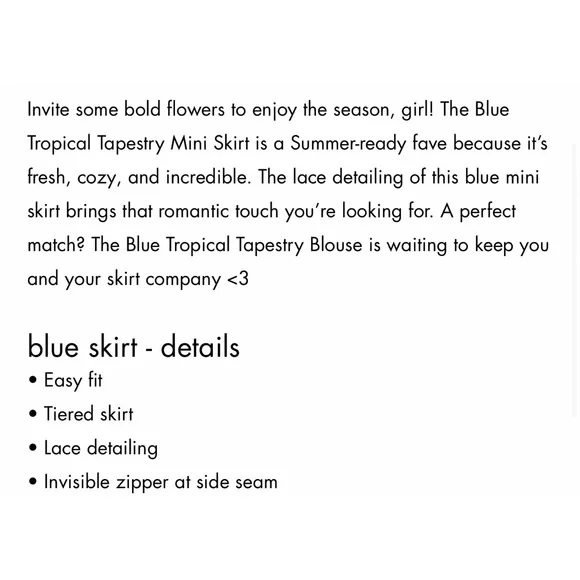 Invite some bold flowers to enjoy the season, girl! The Blue Tropical Tapestry Mini Skirt is a Summer-ready fave because it's fresh, cozy, and incredible. The lace detailing of this blue mini skirt brings that romantic touch you're looking for. A perfect match? The Blue Tropical Tapestry Blouse is waiting to keep you and your skirt company <3

blue skirt - details
• Easy fit
• Tiered skirt
• Lace detailing
• Invisible zipper at side seam